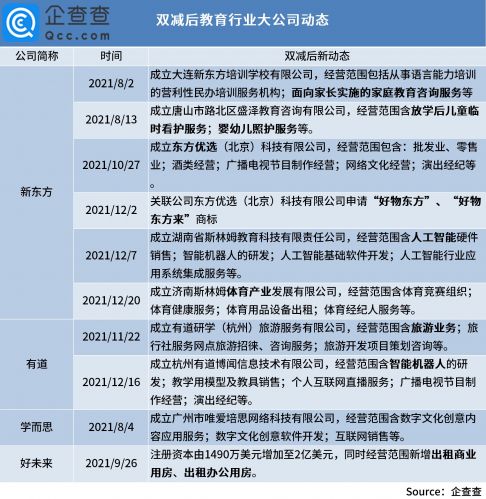 企查查
Qcc.com

双减后教育行业大公司动态

| 公司简称 | 时间 | 双减后新动态 |
|---|---|---|
| 新东方 | 2021/8/2 | 成立大连新东方培训学校有限公司，经营范围包括从事语言能力培训的营利性民办培训服务机构；面向家长实施的家庭教育咨询服务等 |
|  | 2021/8/13 | 成立唐山市路北区盛泽教育咨询有限公司，经营范围含放学后儿童临时看护服务；婴幼儿照护服务等。 |
|  | 2021/10/27 | 成立东方优选（北京）科技有限公司，经营范围包含：批发业、零售业；酒类经营；广播电视节目制作经营；网络文化经营；演出经纪等。 |
|  | 2021/12/2 | 关联公司东方优选（北京）科技有限公司申请“好物东方”、“好物东方来”商标 |
|  | 2021/12/7 | 成立湖南省斯林姆教育科技有限责任公司，经营范围含人工智能硬件销售；智能机器人的研发；人工智能基础软件开发；人工智能行业应用系统集成服务等。 |
|  | 2021/12/20 | 成立济南斯林姆体育产业发展有限公司，经营范围含体育竞赛组织；体育健康服务；体育用品设备出租；体育经纪人服务等。 |
| 有道 | 2021/11/22 | 成立有道研学（杭州）旅游服务有限公司，经营范围含旅游业务；旅行社服务网点旅游招徕、咨询服务；旅游开发项目策划咨询等。 |
|  | 2021/12/16 | 成立杭州有道博闻信息技术有限公司，经营范围含智能机器人的研发；教学用模型及教具销售；个人互联网直播服务；广播电视节目制作经营；演出经纪等。 |
| 学而思 | 2021/8/4 | 成立广州市唯爱培思网络科技有限公司，经营范围含数字文化创意内容应用服务；数字文化创意软件开发；互联网销售等。 |
| 好未来 | 2021/9/26 | 注册资本由1490万美元增加至2亿美元，同时经营范围新增出租商业用房、出租办公用房。 |

Source：企查查